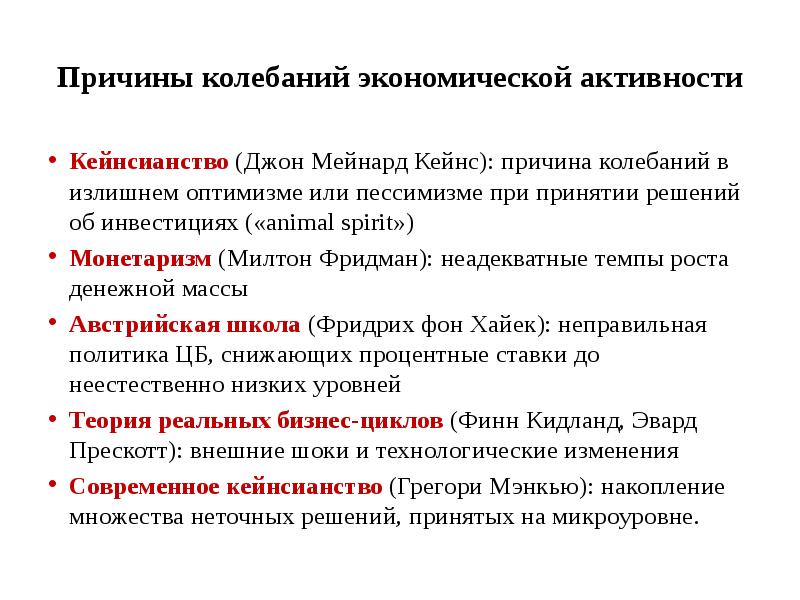 Причины колебаний экономической активности

• Кейнсианство (Джон Мейнард Кейнс): причина колебаний в излишнем оптимизме или пессимизме при принятии решений об инвестициях («animal spirit»)
• Монетаризм (Милтон Фридман): неадекватные темпы роста денежной массы
• Австрийская школа (Фридрих фон Хайек): неправильная политика ЦБ, снижающих процентные ставки до неестественно низких уровней
• Теория реальных бизнес-циклов (Финн Кидланд, Эвард Прескотт): внешние шоки и технологические изменения
• Современное кейнсианство (Грегори Мэнкью): накопление множества неточных решений, принятых на микроуровне.